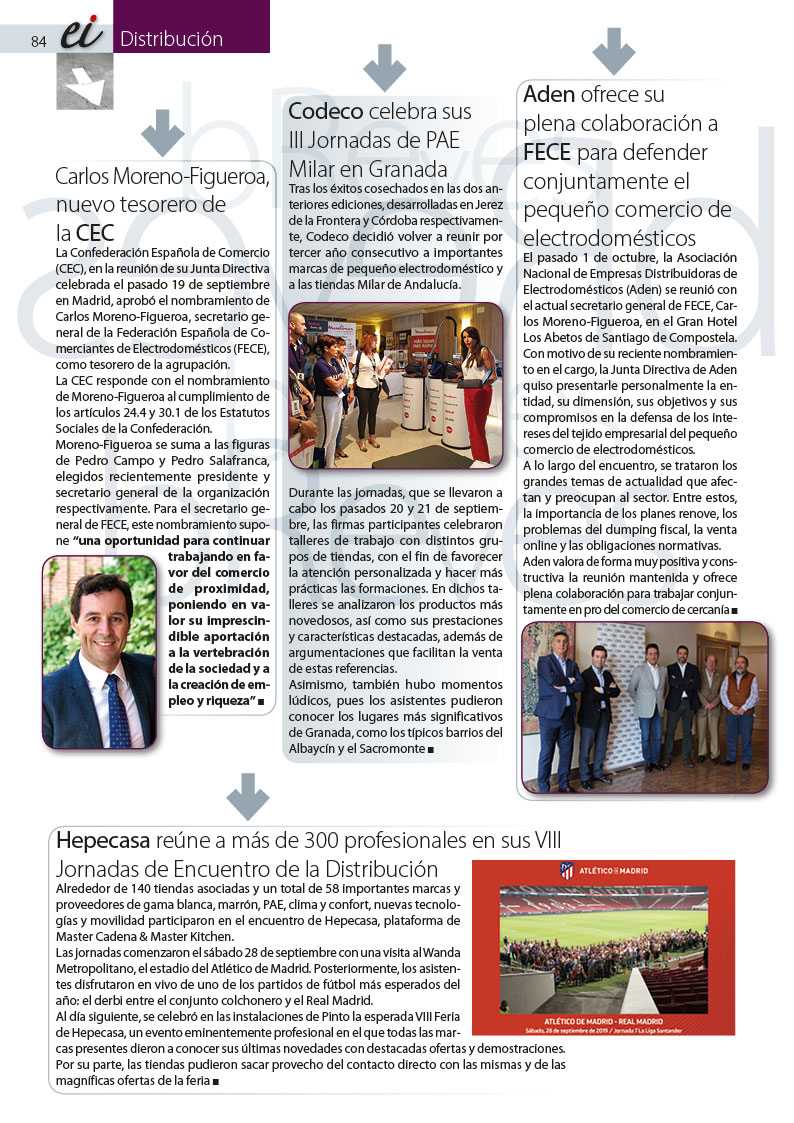 84 ei Distribución

Carlos Moreno-Figueroa, nuevo tesorero de la CEC

La Confederación Española de Comercio (CEC), en la reunión de su Junta Directiva celebrada el pasado 19 de septiembre en Madrid, aprobó el nombramiento de Carlos Moreno-Figueroa, secretario general de la Federación Española de Comerciantes de Electrodomésticos (FECE), como tesorero de la agrupación.
La CEC responde con el nombramiento de Moreno-Figueroa al cumplimiento de los artículos 24.4 y 30.1 de los Estatutos Sociales de la Confederación.
Moreno-Figueroa se suma a las figuras de Pedro Campo y Pedro Salafranca, elegidos recientemente presidente y secretario general de la organización respectivamente. Para el secretario general de FECE, este nombramiento supone "una oportunidad para continuar trabajando en favor del comercio de proximidad, poniendo en valor su imprescindible aportación a la vertebración de la sociedad y a la creación de empleo y riqueza" ■

Codeco celebra sus III Jornadas de PAE Milar en Granada

Tras los éxitos cosechados en las dos anteriores ediciones, desarrolladas en Jerez de la Frontera y Córdoba respectivamente, Codeco decidió volver a reunir por tercer año consecutivo a importantes marcas de pequeño electrodoméstico y a las tiendas Milar de Andalucía.

Durante las jornadas, que se llevaron a cabo los pasados 20 y 21 de septiembre, las firmas participantes celebraron talleres de trabajo con distintos grupos de tiendas, con el fin de favorecer la atención personalizada y hacer más prácticas las formaciones. En dichos talleres se analizaron los productos más novedosos, así como sus prestaciones y características destacadas, además de argumentaciones que facilitan la venta de estas referencias.
Asimismo, también hubo momentos lúdicos, pues los asistentes pudieron conocer los lugares más significativos de Granada, como los típicos barrios del Albaycín y el Sacromonte ■

Aden ofrece su plena colaboración a FECE para defender conjuntamente el pequeño comercio de electrodomésticos

El pasado 1 de octubre, la Asociación Nacional de Empresas Distribuidoras de Electrodomésticos (Aden) se reunió con el actual secretario general de FECE, Carlos Moreno-Figueroa, en el Gran Hotel Los Abetos de Santiago de Compostela. Con motivo de su reciente nombramiento en el cargo, la Junta Directiva de Aden quiso presentarle personalmente la entidad, su dimensión, sus objetivos y sus compromisos en la defensa de los intereses del tejido empresarial del pequeño comercio de electrodomésticos.
A lo largo del encuentro, se trataron los grandes temas de actualidad que afectan y preocupan al sector. Entre estos, la importancia de los planes renove, los problemas del dumping fiscal, la venta online y las obligaciones normativas.
Aden valora de forma muy positiva y constructiva la reunión mantenida y ofrece plena colaboración para trabajar conjuntamente en pro del comercio de cercanía ■

Hepecasa reúne a más de 300 profesionales en sus VIII Jornadas de Encuentro de la Distribución

Alrededor de 140 tiendas asociadas y un total de 58 importantes marcas y proveedores de gama blanca, marrón, PAE, clima y confort, nuevas tecnologías y movilidad participaron en el encuentro de Hepecasa, plataforma de Master Cadena & Master Kitchen.
Las jornadas comenzaron el sábado 28 de septiembre con una visita al Wanda Metropolitano, el estadio del Atlético de Madrid. Posteriormente, los asistentes disfrutaron en vivo de uno de los partidos de fútbol más esperados del año: el derbi entre el conjunto colchonero y el Real Madrid.
Al día siguiente, se celebró en las instalaciones de Pinto la esperada VIII Feria de Hepecasa, un evento eminentemente profesional en el que todas las marcas presentes dieron a conocer sus últimas novedades con destacadas ofertas y demostraciones. Por su parte, las tiendas pudieron sacar provecho del contacto directo con las mismas y de las magníficas ofertas de la feria ■

ATLÉTICO DE MADRID

ATLÉTICO DE MADRID - REAL MADRID
Sábado, 28 de septiembre de 2019 / Jornada 7 La Liga Santander